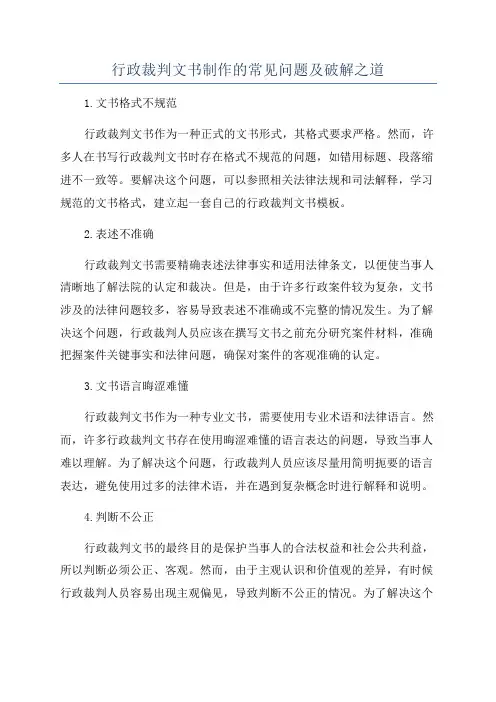 行政裁判文书制作的常见问题及破解之道

1.文书格式不规范

行政裁判文书作为一种正式的文书形式，其格式要求严格。然而，许多人在书写行政裁判文书时存在格式不规范的问题，如错用标题、段落缩进不一致等。要解决这个问题，可以参照相关法律法规和司法解释，学习规范的文书格式，建立起一套自己的行政裁判文书模板。

2.表述不准确

行政裁判文书需要精确表述法律事实和适用法律条文，以便使当事人清晰地了解法院的认定和裁决。但是，由于许多行政案件较为复杂，文书涉及的法律问题较多，容易导致表述不准确或不完整的情况发生。为了解决这个问题，行政裁判人员应该在撰写文书之前充分研究案件材料，准确把握案件关键事实和法律问题，确保对案件的客观准确的认定。

3.文书语言晦涩难懂

行政裁判文书作为一种专业文书，需要使用专业术语和法律语言。然而，许多行政裁判文书存在使用晦涩难懂的语言表达的问题，导致当事人难以理解。为了解决这个问题，行政裁判人员应该尽量用简明扼要的语言表达，避免使用过多的法律术语，并在遇到复杂概念时进行解释和说明。

4.判断不公正

行政裁判文书的最终目的是保护当事人的合法权益和社会公共利益，所以判断必须公正、客观。然而，由于主观认识和价值观的差异，有时候行政裁判人员容易出现主观偏见，导致判断不公正的情况。为了解决这个